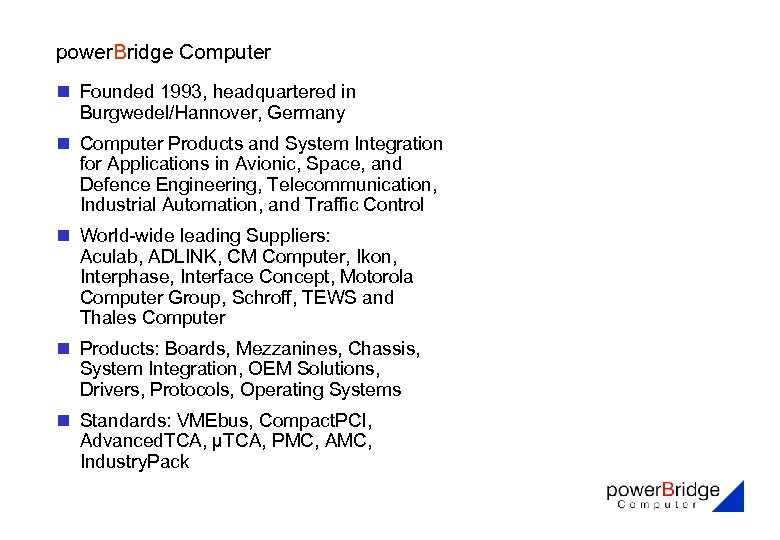 powerBridge Computer

Founded 1993, headquartered in Burgwedel/Hannover, Germany

Computer Products and System Integration for Applications in Avionic, Space, and Defence Engineering, Telecommunication, Industrial Automation, and Traffic Control

World-wide leading Suppliers: Aculab, ADLINK, CM Computer, Ikon, Interphase, Interface Concept, Motorola Computer Group, Schroff, TEWS and Thales Computer

Products: Boards, Mezzanines, Chassis, System Integration, OEM Solutions, Drivers, Protocols, Operating Systems

Standards: VMEbus, CompactPCI, AdvancedTCA, μTCA, PMC, AMC, IndustryPack

powerBridge
Computer